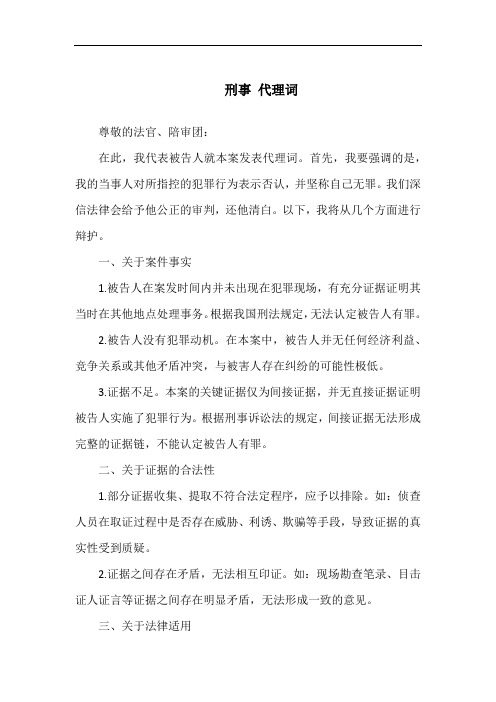 刑事 代理词

尊敬的法官、陪审团：

在此，我代表被告人就本案发表代理词。首先，我要强调的是，我的当事人对所指控的犯罪行为表示否认，并坚称自己无罪。我们深信法律会给予他公正的审判，还他清白。以下，我将从几个方面进行辩护。

一、关于案件事实

1.被告人在案发时间内并未出现在犯罪现场，有充分证据证明其当时在其他地点处理事务。根据我国刑法规定，无法认定被告人有罪。

2.被告人没有犯罪动机。在本案中，被告人并无任何经济利益、竞争关系或其他矛盾冲突，与被害人存在纠纷的可能性极低。

3.证据不足。本案的关键证据仅为间接证据，并无直接证据证明被告人实施了犯罪行为。根据刑事诉讼法的规定，间接证据无法形成完整的证据链，不能认定被告人有罪。

二、关于证据的合法性

1.部分证据收集、提取不符合法定程序，应予以排除。如：侦查人员在取证过程中是否存在威胁、利诱、欺骗等手段，导致证据的真实性受到质疑。

2.证据之间存在矛盾，无法相互印证。如：现场勘查笔录、目击证人证言等证据之间存在明显矛盾，无法形成一致的意见。

三、关于法律适用